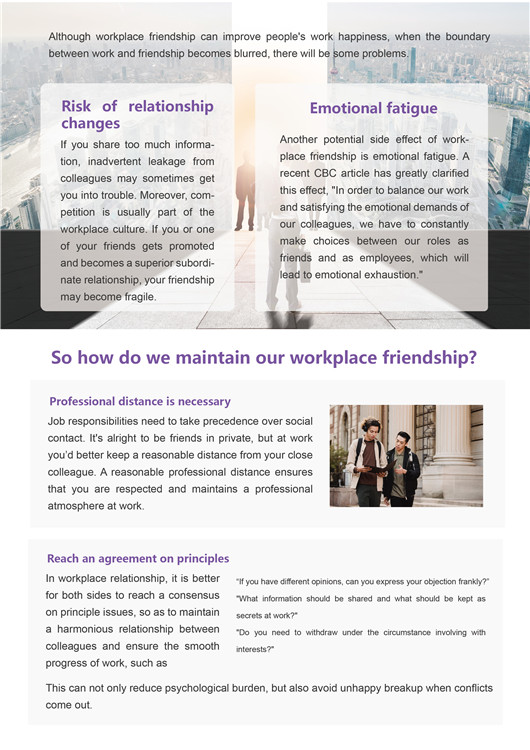 Although workplace friendship can improve people's work happiness, when the boundary between work and friendship becomes blurred, there will be some problems.

Risk of relationship changes

If you share too much information, inadvertent leakage from colleagues may sometimes get you into trouble. Moreover, competition is usually part of the workplace culture. If you or one of your friends gets promoted and becomes a superior subordinate relationship, your friendship may become fragile.

Emotional fatigue

Another potential side effect of workplace friendship is emotional fatigue. A recent CBC article has greatly clarified this effect, "In order to balance our work and satisfying the emotional demands of our colleagues, we have to constantly make choices between our roles as friends and as employees, which will lead to emotional exhaustion."

So how do we maintain our workplace friendship?

Professional distance is necessary

Job responsibilities need to take precedence over social contact. It's alright to be friends in private, but at work you'd better keep a reasonable distance from your close colleague. A reasonable professional distance ensures that you are respected and maintains a professional atmosphere at work.

Reach an agreement on principles

In workplace relationship, it is better for both sides to reach a consensus on principle issues, so as to maintain a harmonious relationship between colleagues and ensure the smooth progress of work, such as

"If you have different opinions, can you express your objection frankly?"

"What information should be shared and what should be kept as secrets at work?"

"Do you need to withdraw under the circumstance involving with interests?"

This can not only reduce psychological burden, but also avoid unhappy breakup when conflicts come out.